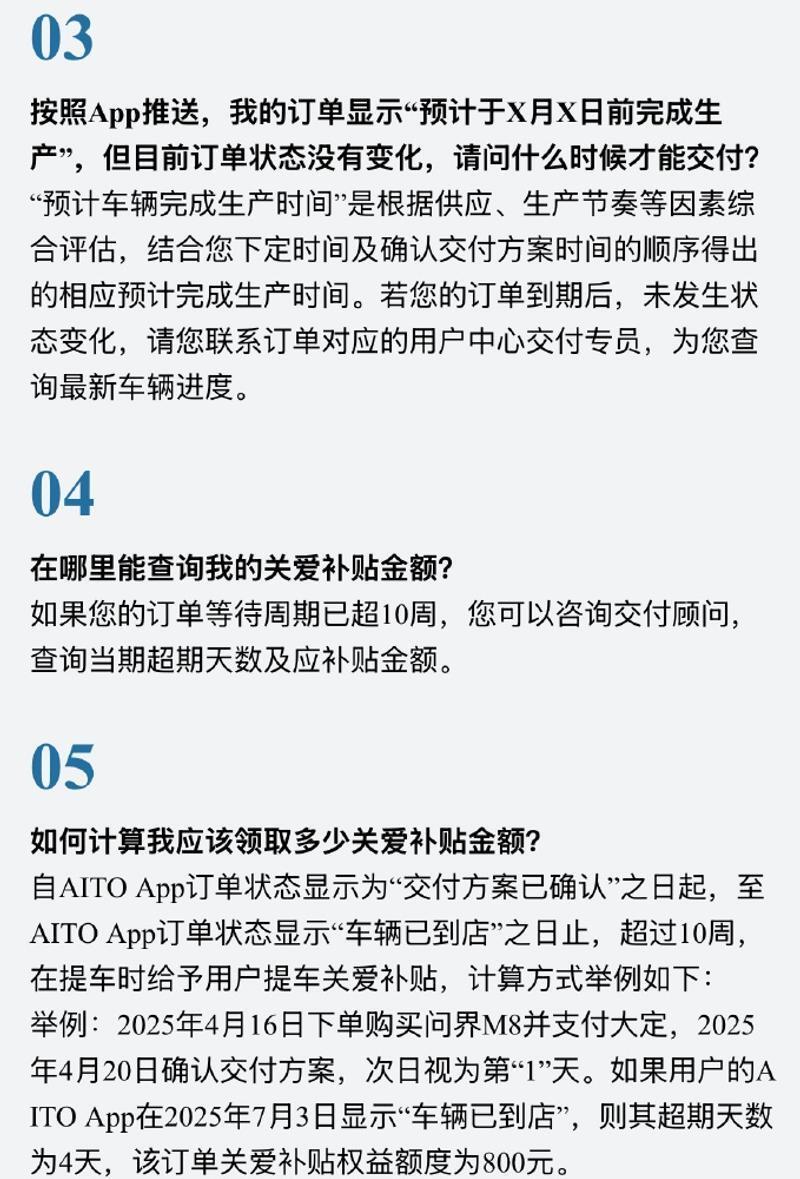 03

按照App推送，我的订单显示“预计于X月X日前完成生产”，但目前订单状态没有变化，请问什么时候才能交付？
“预计车辆完成生产时间”是根据供应、生产节奏等因素综合评估，结合您下定时间及确认交付方案时间的顺序得出的相应预计完成生产时间。若您的订单到期后，未发生状态变化，请您联系订单对应的用户中心交付专员，为您查询最新车辆进度。

04

在哪里能查询我的关爱补贴金额？
如果您的订单等待周期已超10周，您可以咨询交付顾问，查询当期超期天数及应补贴金额。

05

如何计算我应该领取多少关爱补贴金额？
自AITO App订单状态显示为“交付方案已确认”之日起，至AITO App订单状态显示“车辆已到店”之日止，超过10周，在提车时给予用户提车关爱补贴，计算方式举例如下：
举例：2025年4月16日下单购买问界M8并支付大定，2025年4月20日确认交付方案，次日视为第“1”天。如果用户的AITO App在2025年7月3日显示“车辆已到店”，则其超期天数为4天，该订单关爱补贴权益额度为800元。